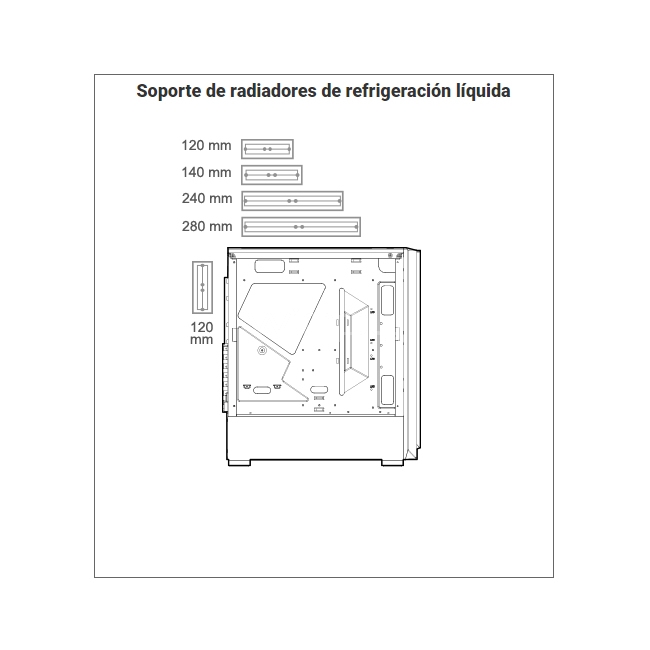 Soporte de radiadores de refrigeración líquida

120 mm

140 mm

240 mm

280 mm

120 mm